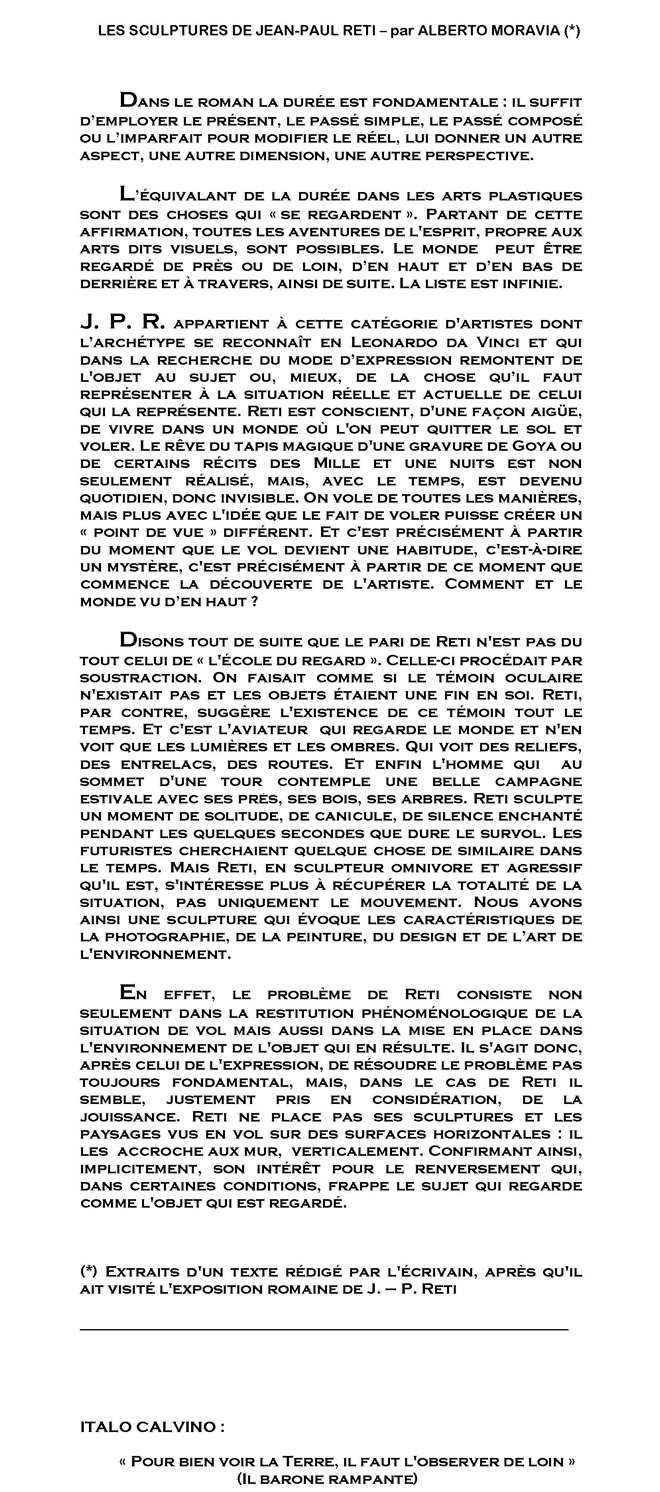 LES SCULPTURES DE JEAN-PAUL RETI – par ALBERTO MORAVIA (*)

Dans le roman la durée est fondamentale : il suffit d'employer le présent, le passé simple, le passé composé ou l'imparfait pour modifier le réel, lui donner un autre aspect, une autre dimension, une autre perspective.

L'équivalant de la durée dans les arts plastiques sont des choses qui « se regardent ». Partant de cette affirmation, toutes les aventures de l'esprit, propre aux arts dits visuels, sont possibles. Le monde peut être regardé de près ou de loin, d'en haut et d'en bas de derrière et à travers, ainsi de suite. La liste est infinie.

J. P. R. appartient à cette catégorie d'artistes dont l'archétype se reconnaît en Leonardo da Vinci et qui dans la recherche du mode d'expression remontent de l'objet au sujet ou, mieux, de la chose qu'il faut représenter à la situation réelle et actuelle de celui qui la représente. Reti est conscient, d'une façon aigüe, de vivre dans un monde où l'on peut quitter le sol et voler. Le rêve du tapis magique d'une gravure de Goya ou de certains récits des Mille et une nuits est non seulement réalisé, mais, avec le temps, est devenu quotidien, donc invisible. On vole de toutes les manières, mais plus avec l'idée que le fait de voler puisse créer un « point de vue » différent. Et c'est précisément à partir du moment que le vol devient une habitude, c'est-à-dire un mystère, c'est précisément à partir de ce moment que commence la découverte de l'artiste. Comment et le monde vu d'en haut ?

Disons tout de suite que le pari de Reti n'est pas du tout celui de « l'école du regard ». Celle-ci procédait par soustraction. On faisait comme si le témoin oculaire n'existait pas et les objets étaient une fin en soi. Reti, par contre, suggère l'existence de ce témoin tout le temps. Et c'est l'aviateur qui regarde le monde et n'en voit que les lumières et les ombres. Qui voit des reliefs, des entrelacs, des routes. Et enfin l'homme qui au sommet d'une tour contemple une belle campagne estivale avec ses près, ses bois, ses arbres. Reti sculpte un moment de solitude, de canicule, de silence enchanté pendant les quelques secondes que dure le survol. Les futuristes cherchaient quelque chose de similaire dans le temps. Mais Reti, en sculpteur omnivore et agressif qu'il est, s'intéresse plus à récupérer la totalité de la situation, pas uniquement le mouvement. Nous avons ainsi une sculpture qui évoque les caractéristiques de la photographie, de la peinture, du design et de l'art de l'environnement.

En effet, le problème de Reti consiste non seulement dans la restitution phénoménologique de la situation de vol mais aussi dans la mise en place dans l'environnement de l'objet qui en résulte. Il s'agit donc, après celui de l'expression, de résoudre le problème pas toujours fondamental, mais, dans le cas de Reti il semble, justement pris en considération, de la jouissance. Reti ne place pas ses sculptures et les paysages vus en vol sur des surfaces horizontales : il les accroche aux mur, verticalement. Confirmant ainsi, implicitement, son intérêt pour le renversement qui, dans certaines conditions, frappe le sujet qui regarde comme l'objet qui est regardé.

(*) Extraits d'un texte rédigé par l'écrivain, après qu'il ait visité l'exposition romaine de J. – P. Reti

ITALO CALVINO :

« Pour bien voir la Terre, il faut l'observer de loin »
(Il barone rampante)